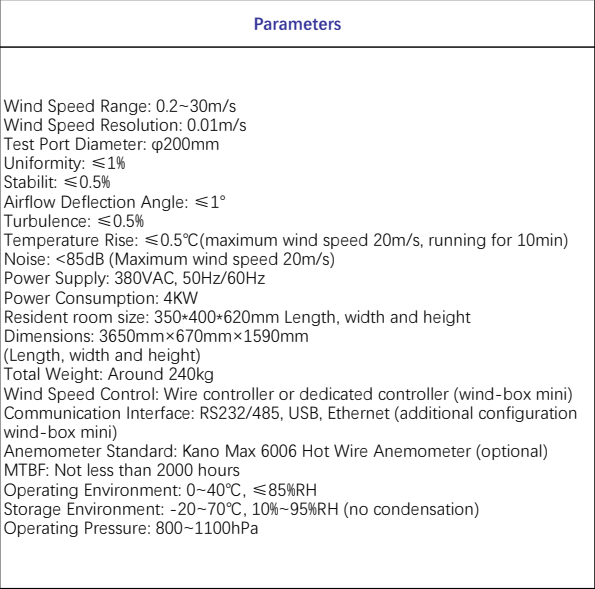 Parameters

Wind Speed Range: 0.2~30m/s
Wind Speed Resolution: 0.01m/s
Test Port Diameter: φ200mm
Uniformity: ≤1%
Stabilit: ≤0.5%
Airflow Deflection Angle: ≤1°
Turbulence: ≤0.5%
Temperature Rise: ≤0.5℃(maximum wind speed 20m/s, running for 10min)
Noise: <85dB (Maximum wind speed 20m/s)
Power Supply: 380VAC, 50Hz/60Hz
Power Consumption: 4KW
Resident room size: 350*400*620mm Length, width and height
Dimensions: 3650mm×670mm×1590mm
(Length, width and height)
Total Weight: Around 240kg
Wind Speed Control: Wire controller or dedicated controller (wind-box mini)
Communication Interface: RS232/485, USB, Ethernet (additional configuration wind-box mini)
Anemometer Standard: Kano Max 6006 Hot Wire Anemometer (optional)
MTBF: Not less than 2000 hours
Operating Environment: 0~40℃, ≤85%RH
Storage Environment: -20~70℃, 10%~95%RH (no condensation)
Operating Pressure: 800~1100hPa